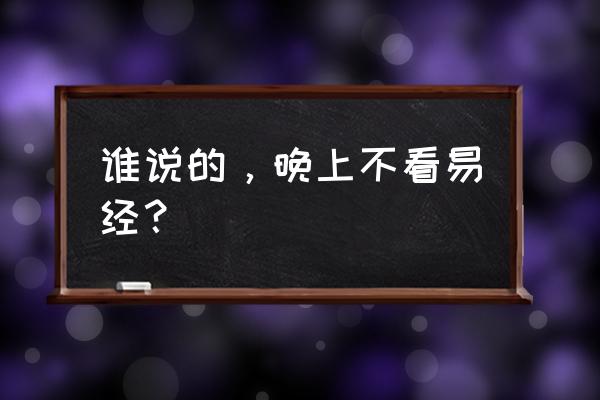 谁说的，晚上不看易经？